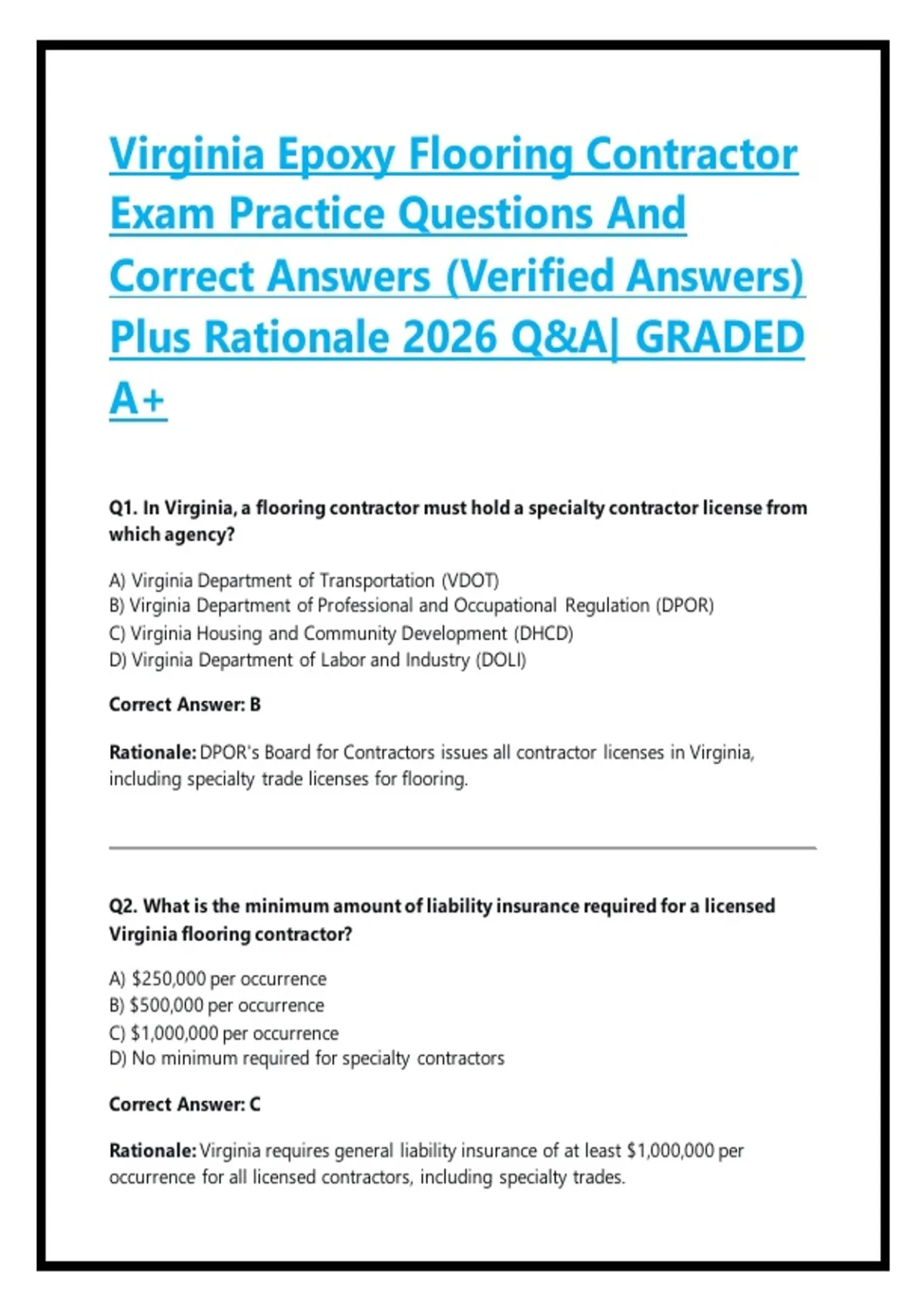 Virginia Epoxy Flooring Contractor Exam Practice Questions And Correct Answers (Verified Answers) Plus Rationale 2026 Q&A| GRADED A+

Q1. In Virginia, a flooring contractor must hold a specialty contractor license from which agency?

A) Virginia Department of Transportation (VDOT)
B) Virginia Department of Professional and Occupational Regulation (DPOR)
C) Virginia Housing and Community Development (DHCD)
D) Virginia Department of Labor and Industry (DOLI)

Correct Answer: B

Rationale: DPOR's Board for Contractors issues all contractor licenses in Virginia, including specialty trade licenses for flooring.

Q2. What is the minimum amount of liability insurance required for a licensed Virginia flooring contractor?

A) \$250,000 per occurrence
B) \$500,000 per occurrence
C) \$1,000,000 per occurrence
D) No minimum required for specialty contractors

Correct Answer: C

Rationale: Virginia requires general liability insurance of at least \$1,000,000 per occurrence for all licensed contractors, including specialty trades.